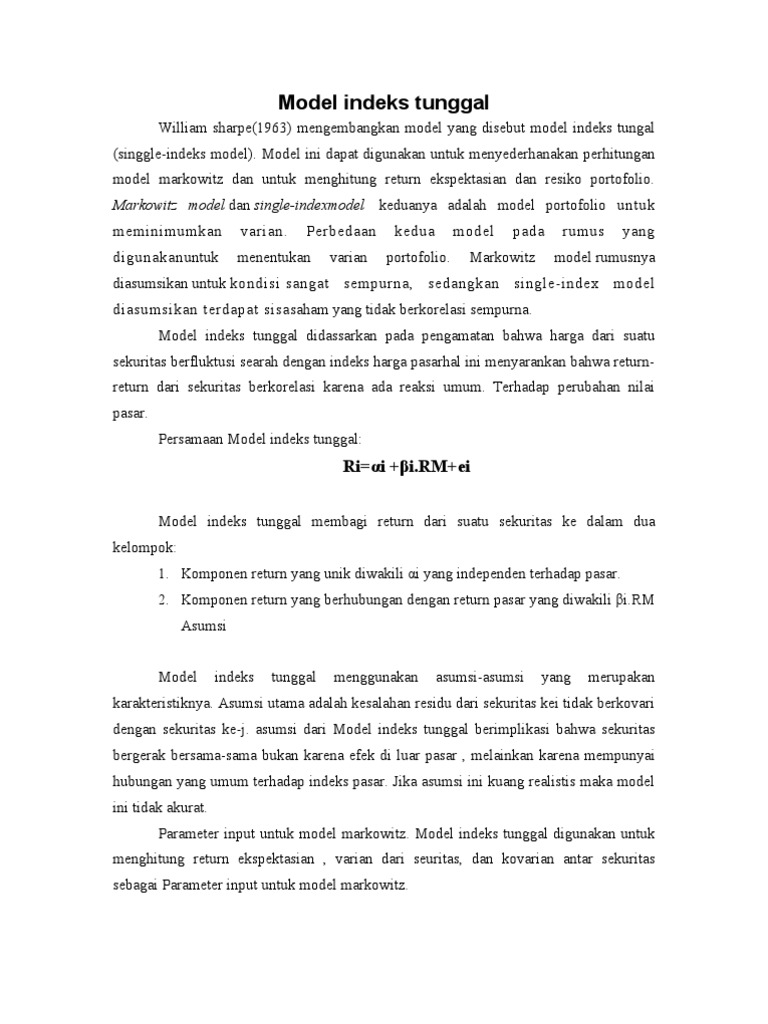 Model indeks tunggal

William sharpe(1963) mengembangkan model yang disebut model indeks tungal (singgle-indeks model). Model ini dapat digunakan untuk menyederhanakan perhitungan model markowitz dan untuk menghitung return ekspektasian dan resiko portofolio. Markowitz model dan single-indexmodel keduanya adalah model portofolio untuk meminimumkan varian. Perbedaan kedua model pada rumus yang digunakanuntuk menentukan varian portofolio. Markowitz model rumusnya diasumsikan untuk kondisi sangat sempurna, sedangkan single-index model diasumsikan terdapat sisasaham yang tidak berkorelasi sempurna.

Model indeks tunggal didassarkan pada pengamatan bahwa harga dari suatu sekuritas berfluktusi searah dengan indeks harga pasarhal ini menyarankan bahwa return-return dari sekuritas berkorelasi karena ada reaksi umum. Terhadap perubahan nilai pasar.

Persamaan Model indeks tunggal:

Ri=αi +βi.RM+ei

Model indeks tunggal membagi return dari suatu sekuritas ke dalam dua kelompok:

1. Komponen return yang unik diwakili αi yang independen terhadap pasar.
2. Komponen return yang berhubungan dengan return pasar yang diwakili βi.RM

Asumsi

Model indeks tunggal menggunakan asumsi-asumsi yang merupakan karakteristiknya. Asumsi utama adalah kesalahan residu dari sekuritas kei tidak berkovari dengan sekuritas ke-j. asumsi dari Model indeks tunggal berimplikasi bahwa sekuritas bergerak bersama-sama bukan karena efek di luar pasar , melainkan karena mempunyai hubungan yang umum terhadap indeks pasar. Jika asumsi ini kuang realistis maka model ini tidak akurat.

Parameter input untuk model markowitz. Model indeks tunggal digunakan untuk menghitung return ekspektasian , varian dari seuritas, dan kovarian antar sekuritas sebagai Parameter input untuk model markowitz.